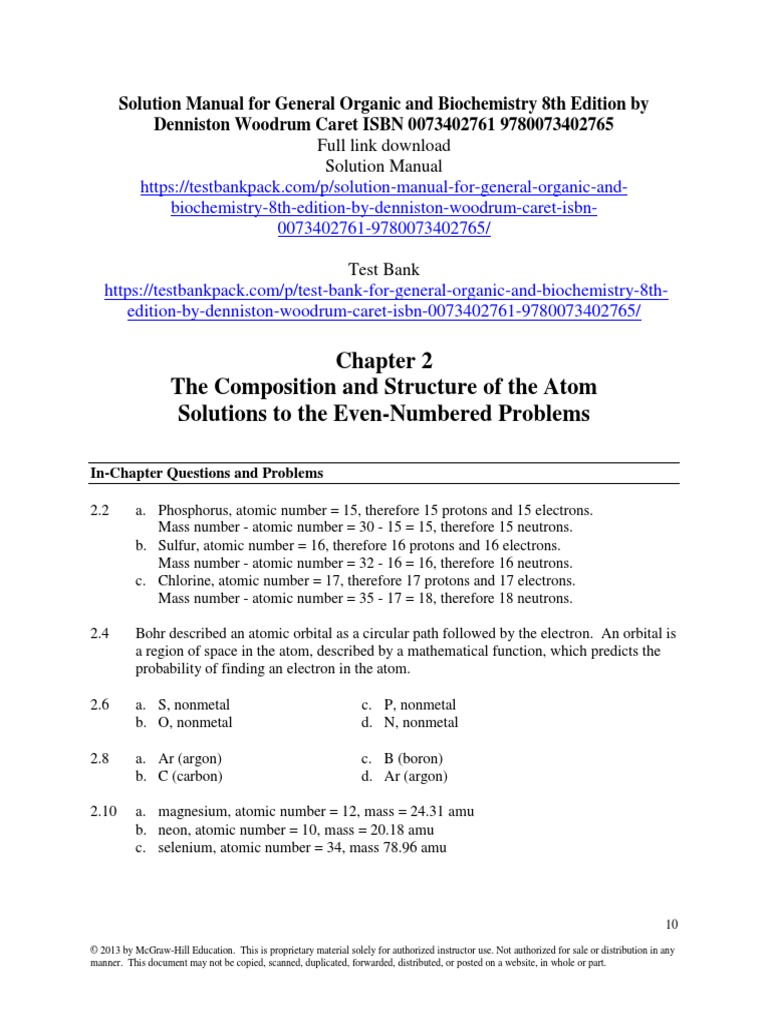 Solution Manual for General Organic and Biochemistry 8th Edition by Denniston Woodrum Caret ISBN 0073402761 9780073402765
Full link download
Solution Manual
https://testbankpack.com/p/solution-manual-for-general-organic-and-biochemistry-8th-edition-by-denniston-woodrum-caret-isbn-0073402761-9780073402765/

Test Bank
https://testbankpack.com/p/test-bank-for-general-organic-and-biochemistry-8th-edition-by-denniston-woodrum-caret-isbn-0073402761-9780073402765/

Chapter 2
The Composition and Structure of the Atom
Solutions to the Even-Numbered Problems

In-Chapter Questions and Problems

2.2 a. Phosphorus, atomic number = 15, therefore 15 protons and 15 electrons.
Mass number - atomic number = 30 - 15 = 15, therefore 15 neutrons.
b. Sulfur, atomic number = 16, therefore 16 protons and 16 electrons.
Mass number - atomic number = 32 - 16 = 16, therefore 16 neutrons.
c. Chlorine, atomic number = 17, therefore 17 protons and 17 electrons.
Mass number - atomic number = 35 - 17 = 18, therefore 18 neutrons.

2.4 Bohr described an atomic orbital as a circular path followed by the electron. An orbital is a region of space in the atom, described by a mathematical function, which predicts the probability of finding an electron in the atom.

2.6 a. S, nonmetal
b. O, nonmetal
c. P, nonmetal
d. N, nonmetal

2.8 a. Ar (argon)
b. C (carbon)
c. B (boron)
d. Ar (argon)

2.10 a. magnesium, atomic number = 12, mass = 24.31 amu
b. neon, atomic number = 10, mass = 20.18 amu
c. selenium, atomic number = 34, mass 78.96 amu

10

© 2013 by McGraw-Hill Education. This is proprietary material solely for authorized instructor use. Not authorized for sale or distribution in any manner. This document may not be copied, scanned, duplicated, forwarded, distributed, or posted on a website, in whole or part.